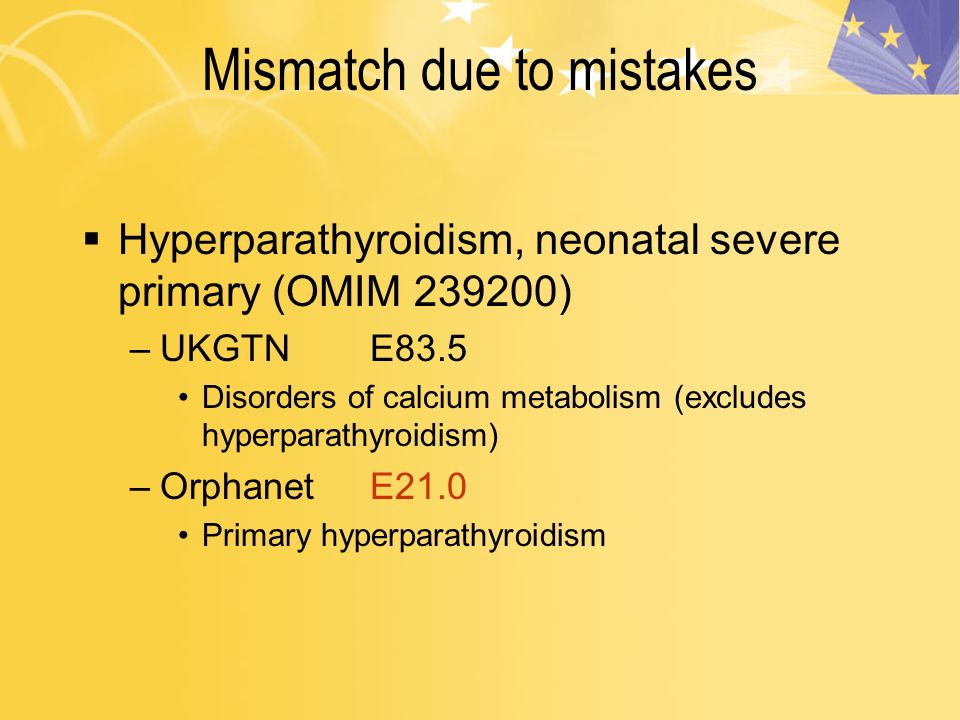 Mismatch due to mistakes

▪ Hyperparathyroidism, neonatal severe primary (OMIM 239200)

– UKGTN E83.5

• Disorders of calcium metabolism (excludes hyperparathyroidism)

– Orphanet E21.0

• Primary hyperparathyroidism